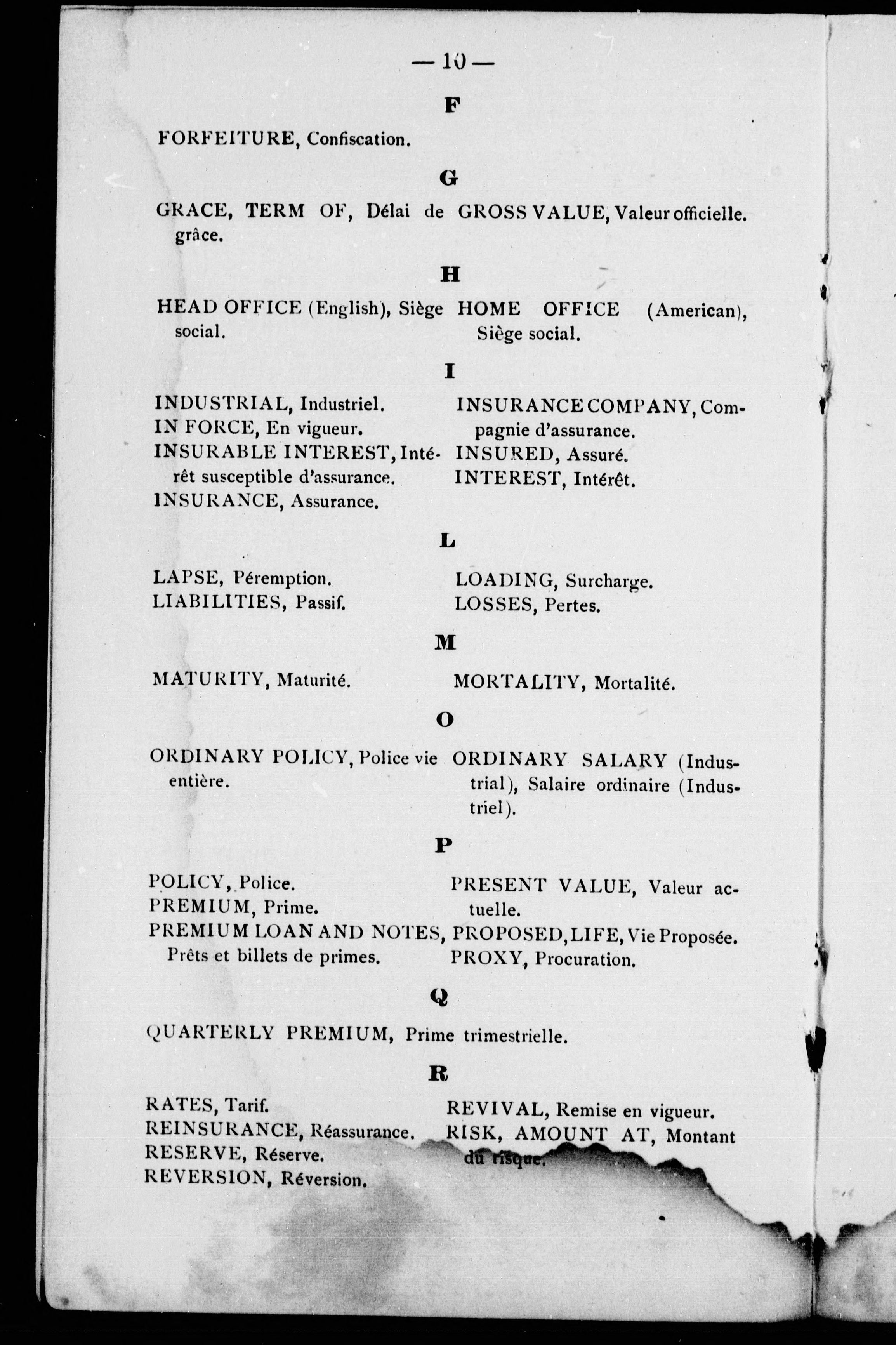 — 10 —

F

FORFEITURE, Confiscation.

G

GRACE, TERM OF, Délai de grâce.

GROSS VALUE, Valeur officielle.

H

HEAD OFFICE (English), Siège social.

HOME OFFICE (American), Siège social.

I

INDUSTRIAL, Industriel.
IN FORCE, En vigueur.
INSURABLE INTEREST, Intérêt susceptible d'assurance.
INSURANCE, Assurance.

INSURANCE COMPANY, Compagnie d'assurance.
INSURED, Assuré.
INTEREST, Intérêt.

L

LAPSE, Péremption.
LIABILITIES, Passif.

LOADING, Surcharge.
LOSSES, Pertes.

M

MATURITY, Maturité.

MORTALITY, Mortalité.

O

ORDINARY POLICY, Police vie entière.

ORDINARY SALARY (Industrial), Salaire ordinaire (Industriel).

P

POLICY, Police.
PREMIUM, Prime.
PREMIUM LOAN AND NOTES, Prêts et billets de primes.

PRESENT VALUE, Valeur actuelle.
PROPOSED, LIFE, Vie Proposée.
PROXY, Procuration.

Q

QUARTERLY PREMIUM, Prime trimestrielle.

R

RATES, Tarif.
REINSURANCE, Réassurance.
RESERVE, Réserve.
REVERSION, Réversion.

REVIVAL, Remise en vigueur.
RISK, AMOUNT AT, Montant du risque.